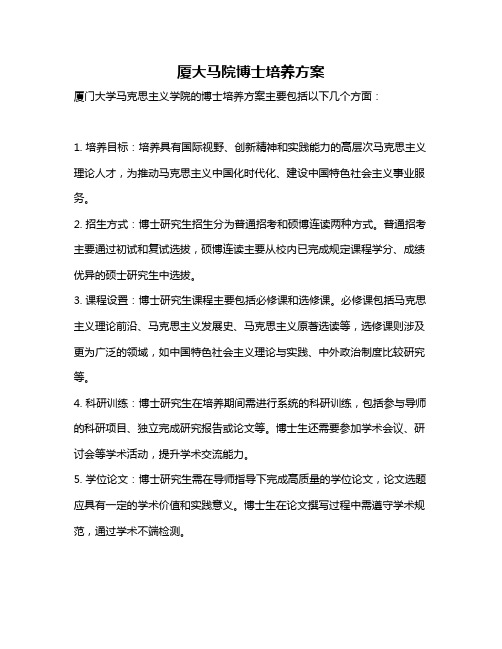 厦大马院博士培养方案

厦门大学马克思主义学院的博士培养方案主要包括以下几个方面：

1. 培养目标：培养具有国际视野、创新精神和实践能力的高层次马克思主义理论人才，为推动马克思主义中国化时代化、建设中国特色社会主义事业服务。

2. 招生方式：博士研究生招生分为普通招考和硕博连读两种方式。普通招考主要通过初试和复试选拔，硕博连读主要从校内已完成规定课程学分、成绩优异的硕士研究生中选拔。

3. 课程设置：博士研究生课程主要包括必修课和选修课。必修课包括马克思主义理论前沿、马克思主义发展史、马克思主义原著选读等，选修课则涉及更为广泛的领域，如中国特色社会主义理论与实践、中外政治制度比较研究等。

4. 科研训练：博士研究生在培养期间需进行系统的科研训练，包括参与导师的科研项目、独立完成研究报告或论文等。博士生还需要参加学术会议、研讨会等学术活动，提升学术交流能力。

5. 学位论文：博士研究生需在导师指导下完成高质量的学位论文，论文选题应具有一定的学术价值和实践意义。博士生在论文撰写过程中需遵守学术规范，通过学术不端检测。